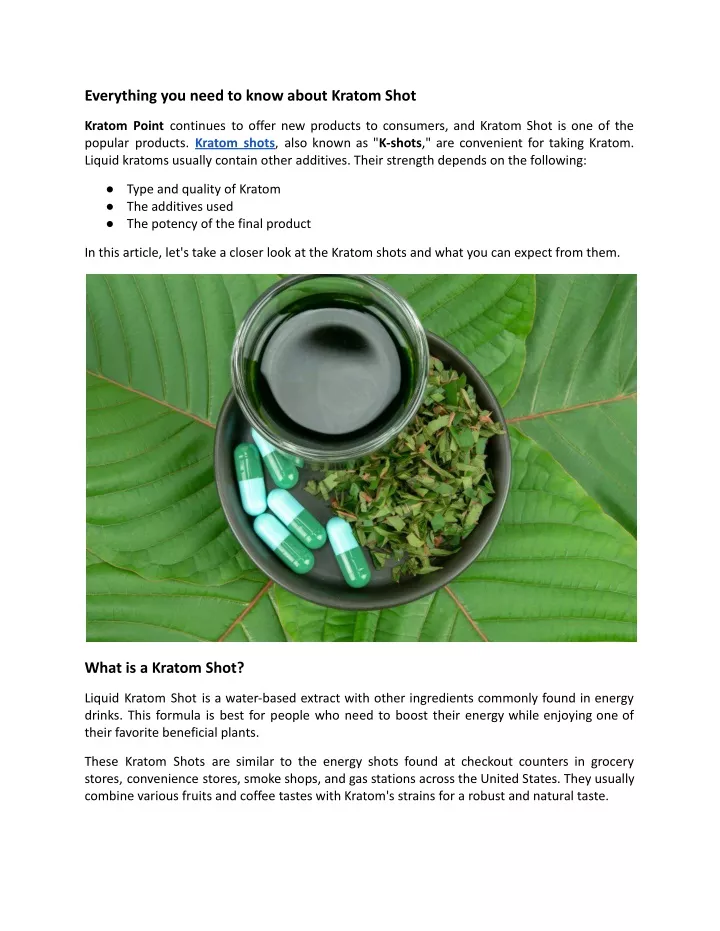 Everything you need to know about Kratom Shot

Kratom Point continues to offer new products to consumers, and Kratom Shot is one of the popular products. Kratom shots, also known as "K-shots," are convenient for taking Kratom. Liquid kratoms usually contain other additives. Their strength depends on the following:

• Type and quality of Kratom
• The additives used
• The potency of the final product

In this article, let's take a closer look at the Kratom shots and what you can expect from them.

What is a Kratom Shot?

Liquid Kratom Shot is a water-based extract with other ingredients commonly found in energy drinks. This formula is best for people who need to boost their energy while enjoying one of their favorite beneficial plants.

These Kratom Shots are similar to the energy shots found at checkout counters in grocery stores, convenience stores, smoke shops, and gas stations across the United States. They usually combine various fruits and coffee tastes with Kratom's strains for a robust and natural taste.